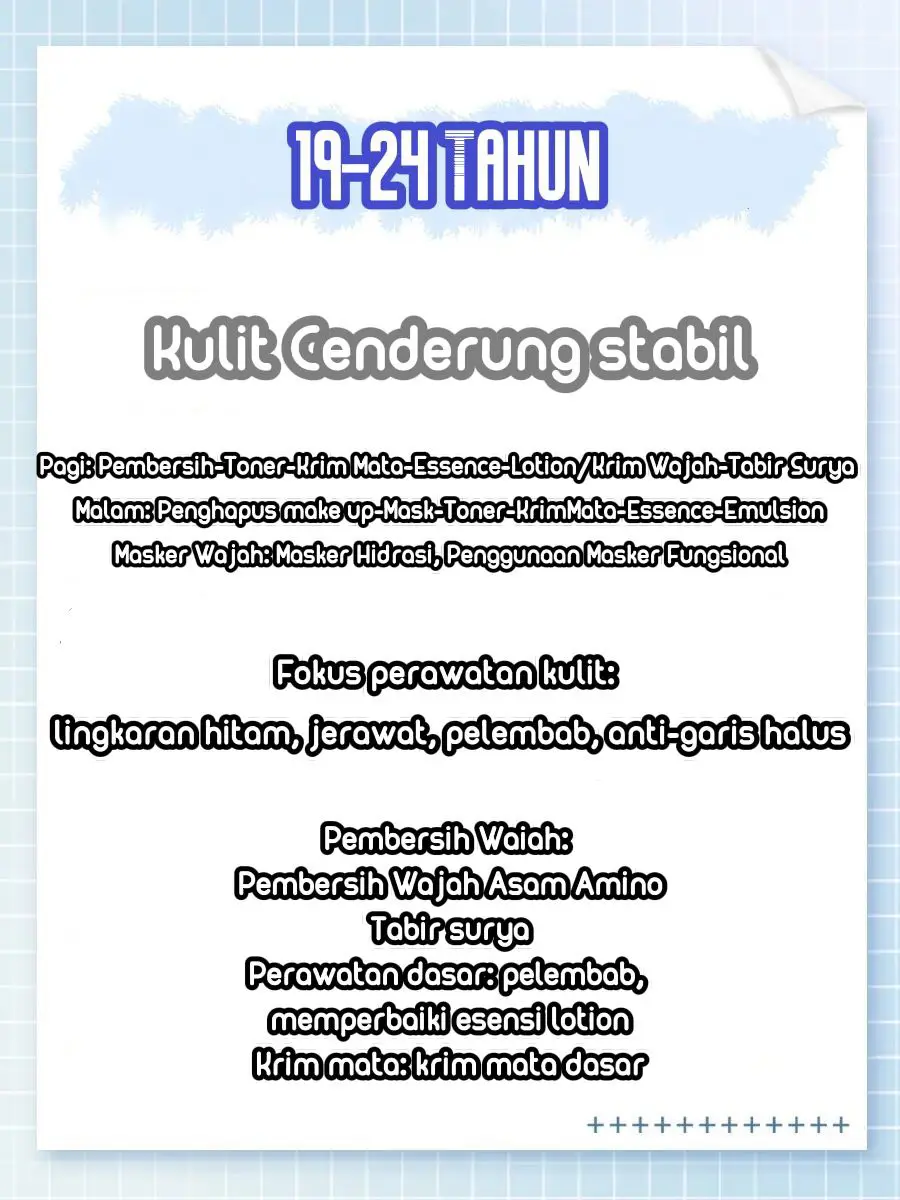 19-24 TAHUN

Kulit Cenderung stabil

Pagi: Pembersih-Toner-Krim Mata-Essence-Lotion/Krim Wajah-Tabir Surya
Malam: Penghapus make up-Mask-Toner-KrimMata-Essence-Emulsion
Masker Wajah: Masker Hidrasi, Penggunaan Masker Fungsional

Fokus perawatan kulit:
lingkaran hitam, jerawat, pelembab, anti-garis halus

Pembersih Waiah:
Pembersih Wajah Asam Amino
Tabir surya
Perawatan dasar: pelembab,
memperbaiki esensi lotion
Krim mata: krim mata dasar

++++++++++++